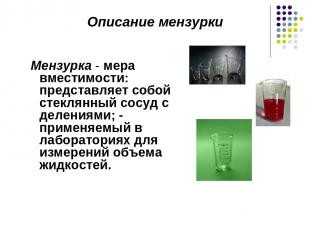 Описание мензурки

Мензурка - мера вместимости: представляет собой стеклянный сосуд с делениями; - применяемый в лабораториях для измерений объема жидкостей.